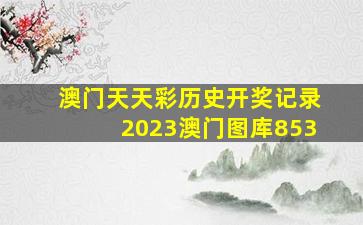 澳门天天彩历史开奖记录
2023澳门图库853